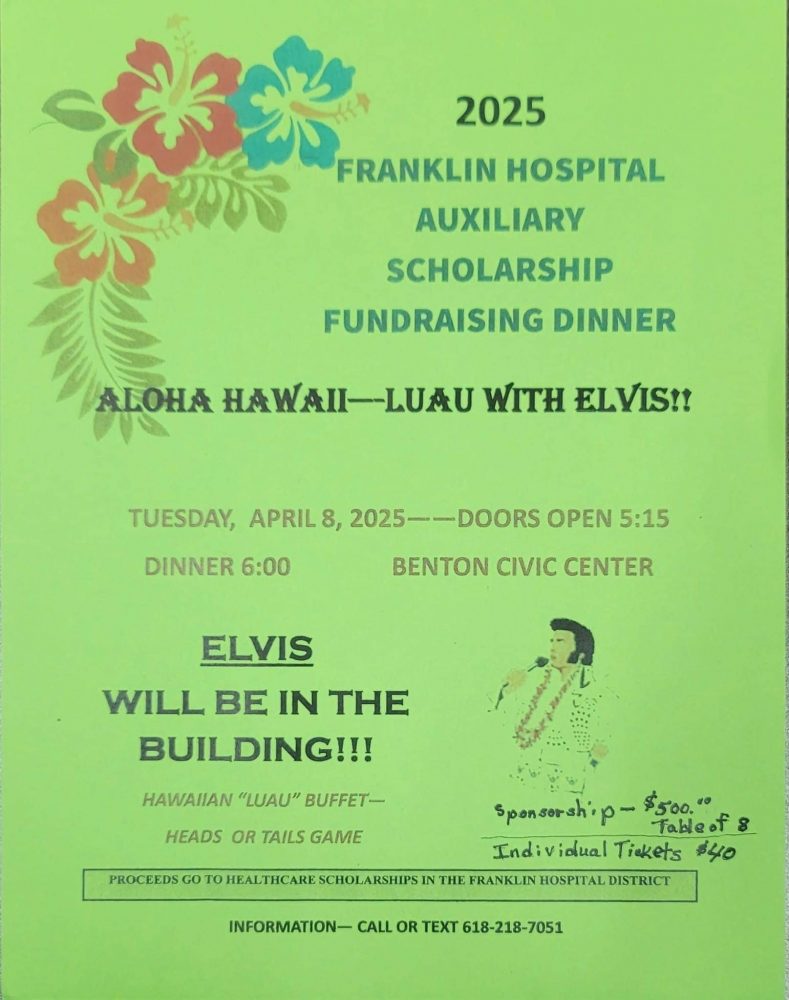 2025
FRANKLIN HOSPITAL
AUXILIARY
SCHOLARSHIP
FUNDRAISING DINNER

ALOHA HAWAII—-LUAU WITH ELVIS!!

TUESDAY, APRIL 8, 2025——DOORS OPEN 5:15
DINNER 6:00 BENTON CIVIC CENTER

ELVIS
WILL BE IN THE
BUILDING!!!

HAWAIIAN "LUAU" BUFFET—
HEADS OR TAILS GAME

Sponsorship - $500.00
Table of 8
Individual Tickets $40

PROCEEDS GO TO HEALTHCARE SCHOLARSHIPS IN THE FRANKLIN HOSPITAL DISTRICT

INFORMATION— CALL OR TEXT 618-218-7051